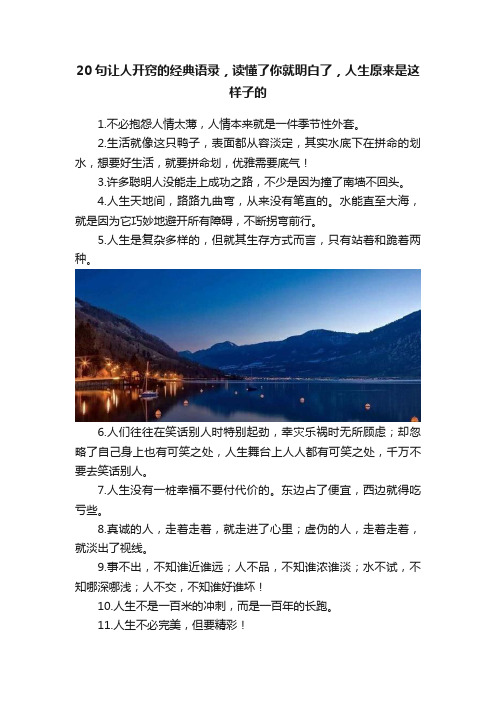 20句让人开窍的经典语录，读懂了你就明白了，人生原来是这样子的

1.不必抱怨人情太薄，人情本来就是一件季节性外套。

2.生活就像这只鸭子，表面都从容淡定，其实水底下在拼命的划水，想要好生活，就要拼命划，优雅需要底气！

3.许多聪明人没能走上成功之路，不少是因为撞了南墙不回头。

4.人生天地间，路路九曲弯，从来没有笔直的。水能直至大海，就是因为它巧妙地避开所有障碍，不断拐弯前行。

5.人生是复杂多样的，但就其生存方式而言，只有站着和跪着两种。

6.人们往往在笑话别人时特别起劲，幸灾乐祸时无所顾虑；却忽略了自己身上也有可笑之处，人生舞台上人人都有可笑之处，千万不要去笑话别人。

7.人生没有一桩幸福不要付代价的。东边占了便宜，西边就得吃亏些。

8.真诚的人，走着走着，就走进了心里；虚伪的人，走着走着，就淡出了视线。

9.事不出，不知谁近谁远；人不品，不知谁浓谁淡；水不试，不知哪深哪浅；人不交，不知谁好谁坏！

10.人生不是一百米的冲刺，而是一百年的长跑。

11.人生不必完美，但要精彩！